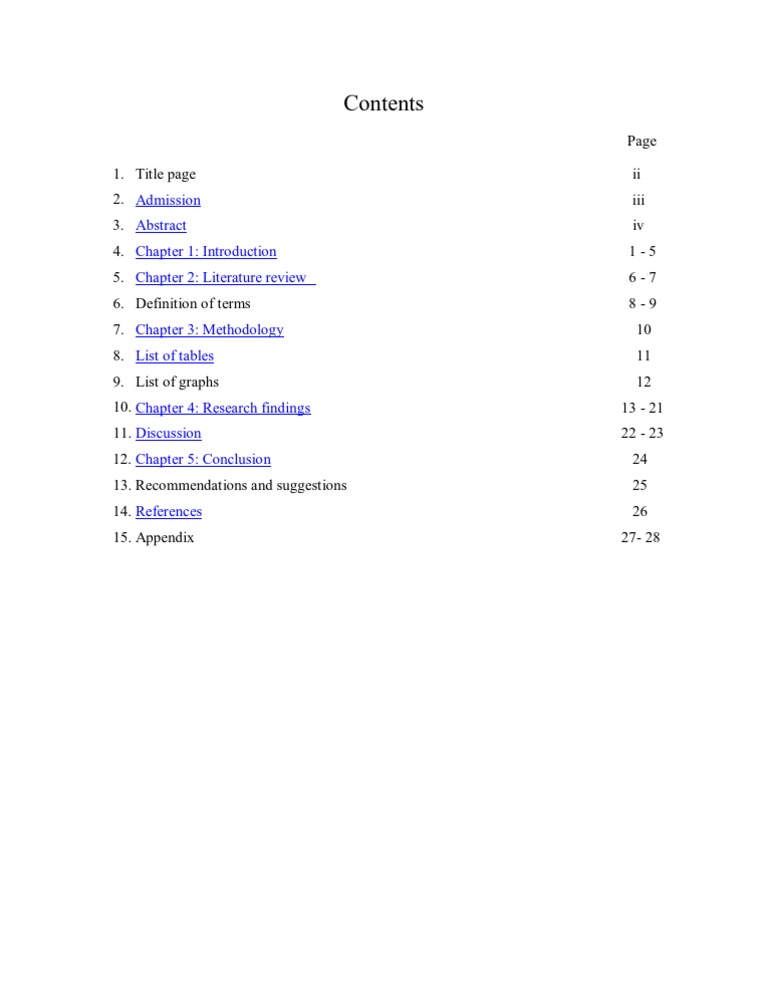 Contents

Page

1. Title page ii
2. Admission iii
3. Abstract iv
4. Chapter 1: Introduction 1 - 5
5. Chapter 2: Literature review 6 - 7
6. Definition of terms 8 - 9
7. Chapter 3: Methodology 10
8. List of tables 11
9. List of graphs 12
10. Chapter 4: Research findings 13 - 21
11. Discussion 22 - 23
12. Chapter 5: Conclusion 24
13. Recommendations and suggestions 25
14. References 26
15. Appendix 27- 28